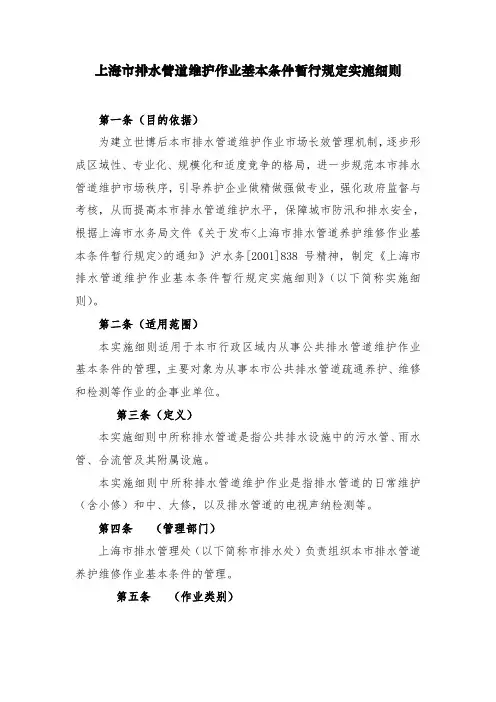 上海市排水管道维护作业基本条件暂行规定实施细则

第一条（目的依据）

为建立世博后本市排水管道维护作业市场长效管理机制，逐步形成区域性、专业化、规模化和适度竞争的格局，进一步规范本市排水管道维护市场秩序，引导养护企业做精做强做专业，强化政府监督与考核，从而提高本市排水管道维护水平，保障城市防汛和排水安全，根据上海市水务局文件《关于发布<上海市排水管道养护维修作业基本条件暂行规定>的通知》沪水务[2001]838 号精神，制定《上海市排水管道维护作业基本条件暂行规定实施细则》（以下简称实施细则）。

第二条（适用范围）

本实施细则适用于本市行政区域内从事公共排水管道维护作业基本条件的管理，主要对象为从事本市公共排水管道疏通养护、维修和检测等作业的企事业单位。

第三条（定义）

本实施细则中所称排水管道是指公共排水设施中的污水管、雨水管、合流管及其附属设施。

本实施细则中所称排水管道维护作业是指排水管道的日常维护（含小修）和中、大修，以及排水管道的电视声纳检测等。

第四条 （管理部门）

上海市排水管理处（以下简称市排水处）负责组织本市排水管道养护维修作业基本条件的管理。

第五条 （作业类别）